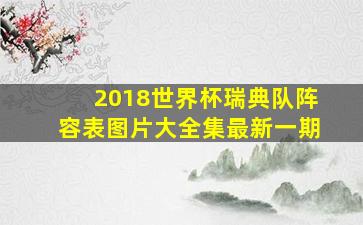 2018世界杯瑞典队阵容表图片大全集最新一期